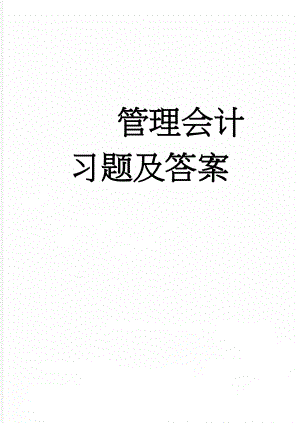 管理会计习题及答案